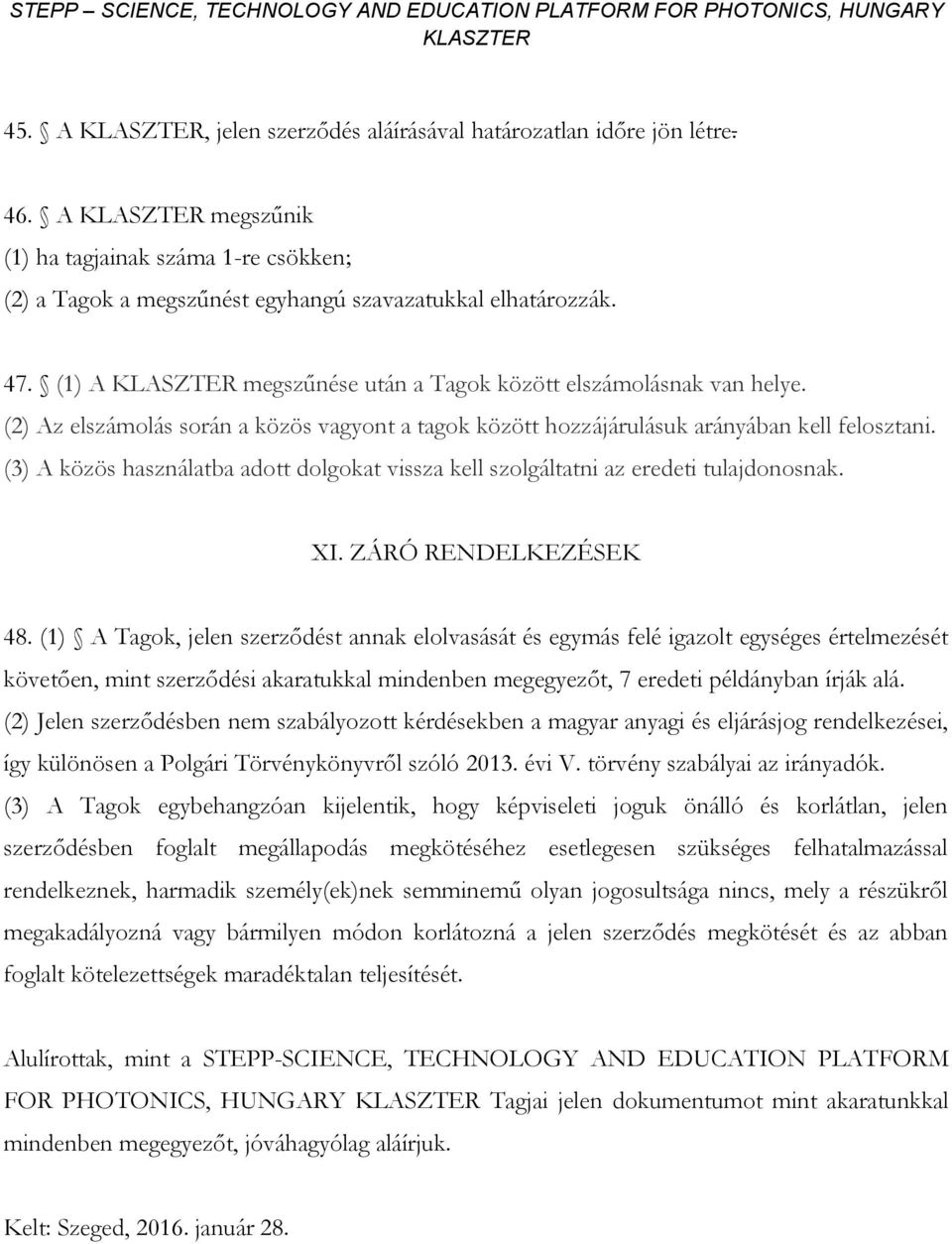 STEPP – SCIENCE, TECHNOLOGY AND EDUCATION PLATFORM FOR PHOTONICS, HUNGARY KLASZTER

45. A KLASZTER, jelen szerződés aláírásával határozatlan időre jön létre.

46. A KLASZTER megszűnik
(1) ha tagjainak száma 1-re csökken;
(2) a Tagok a megszűnést egyhangú szavazatukkal elhatározzák.

47. (1) A KLASZTER megszűnése után a Tagok között elszámolásnak van helye.
(2) Az elszámolás során a közös vagyont a tagok között hozzájárulásuk arányában kell felosztani.
(3) A közös használatba adott dolgokat vissza kell szolgáltatni az eredeti tulajdonosnak.

XI. ZÁRÓ RENDELKEZÉSEK

48. (1) A Tagok, jelen szerződést annak elolvasását és egymás felé igazolt egységes értelmezését követően, mint szerződési akaratukkal mindenben megegyezőt, 7 eredeti példányban írják alá.
(2) Jelen szerződésben nem szabályozott kérdésekben a magyar anyagi és eljárásjog rendelkezései, így különösen a Polgári Törvénykönyvről szóló 2013. évi V. törvény szabályai az irányadók.
(3) A Tagok egybehangzóan kijelentik, hogy képviseleti joguk önálló és korlátlan, jelen szerződésben foglalt megállapodás megkötéséhez esetlegesen szükséges felhatalmazással rendelkeznek, harmadik személy(ek)nek semminemű olyan jogosultsága nincs, mely a részükről megakadályozná vagy bármilyen módon korlátozná a jelen szerződés megkötését és az abban foglalt kötelezettségek maradéktalan teljesítését.

Alulírottak, mint a STEPP-SCIENCE, TECHNOLOGY AND EDUCATION PLATFORM FOR PHOTONICS, HUNGARY KLASZTER Tagjai jelen dokumentumot mint akaratunkkal mindenben megegyezőt, jóváhagyólag aláírjuk.

Kelt: Szeged, 2016. január 28.